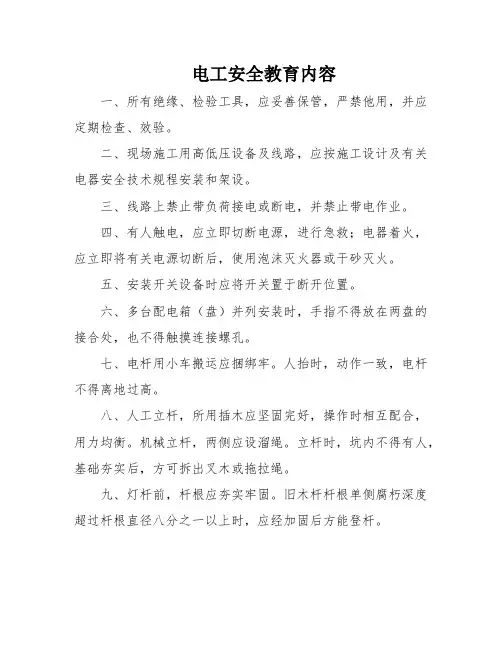 电工安全教育内容

一、所有绝缘、检验工具，应妥善保管，严禁他用，并应定期检查、效验。

二、现场施工用高低压设备及线路，应按施工设计及有关电器安全技术规程安装和架设。

三、线路上禁止带负荷接电或断电，并禁止带电作业。

四、有人触电，应立即切断电源，进行急救；电器着火，应立即将有关电源切断后，使用泡沫灭火器或干砂灭火。

五、安装开关设备时应将开关置于断开位置。

六、多台配电箱（盘）并列安装时，手指不得放在两盘的接合处，也不得触摸连接螺孔。

七、电杆用小车搬运应捆绑牢。人抬时，动作一致，电杆不得离地过高。

八、人工立杆，所用插木应坚固完好，操作时相互配合，用力均衡。机械立杆，两侧应设溜绳。立杆时，坑内不得有人，基础夯实后，方可拆出叉木或拖拉绳。

九、灯杆前，杆根应夯实牢固。旧木杆杆根单侧腐朽深度超过杆根直径八分之一以上时，应经加固后方能登杆。